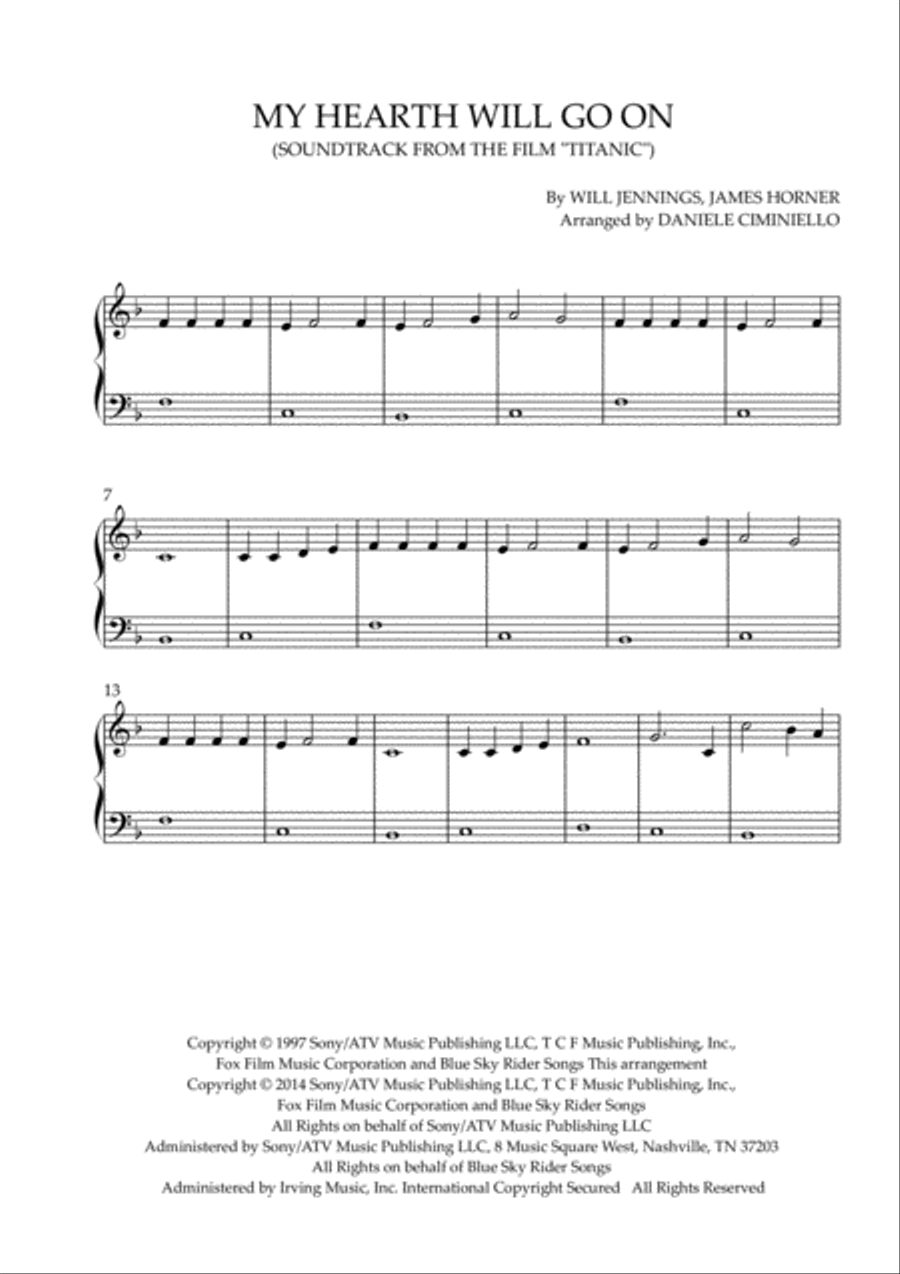 MY HEARTH WILL GO ON
(SOUNDTRACK FROM THE FILM "TITANIC")

By WILL JENNINGS, JAMES HORNER
Arranged by DANIELE CIMINIELLO

7

13

Copyright © 1997 Sony/ATV Music Publishing LLC, T C F Music Publishing, Inc., Fox Film Music Corporation and Blue Sky Rider Songs This arrangement Copyright © 2014 Sony/ATV Music Publishing LLC, T C F Music Publishing, Inc., Fox Film Music Corporation and Blue Sky Rider Songs All Rights on behalf of Sony/ATV Music Publishing LLC Administered by Sony/ATV Music Publishing LLC, 8 Music Square West, Nashville, TN 37203 All Rights on behalf of Blue Sky Rider Songs Administered by Irving Music, Inc. International Copyright Secured All Rights Reserved